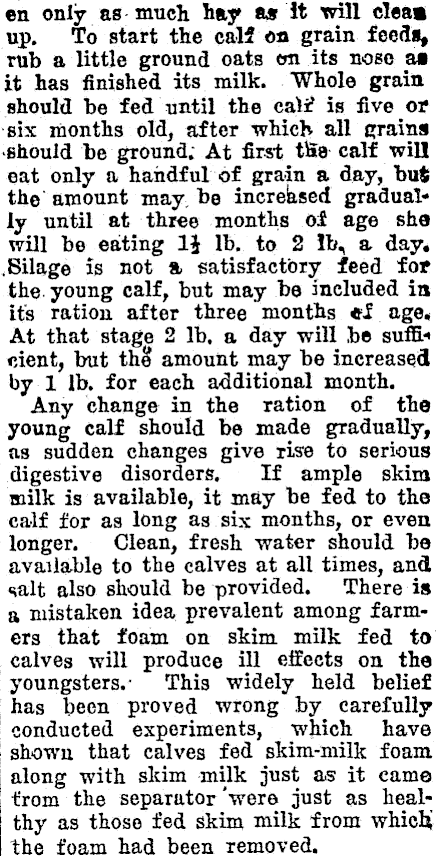 en only as much hay as it will clean up. To start the calf on grain feeds, rub a little ground oats on its nose as it has finished its milk. Whole grain should be fed until the calf is five or six months old, after which all grains should be ground. At first the calf will eat only a handful of grain a day, but the amount may be increased gradually until at three months of age she will be eating $1\frac{1}{2}$ lb. to 2 lb. a day. Silage is not a satisfactory feed for the young calf, but may be included in its ration after three months of age. At that stage 2 lb. a day will be sufficient, but the amount may be increased by 1 lb. for each additional month.

Any change in the ration of the young calf should be made gradually, as sudden changes give rise to serious digestive disorders. If ample skim milk is available, it may be fed to the calf for as long as six months, or even longer. Clean, fresh water should be available to the calves at all times, and salt also should be provided. There is a mistaken idea prevalent among farmers that foam on skim milk fed to calves will produce ill effects on the youngsters. This widely held belief has been proved wrong by carefully conducted experiments, which have shown that calves fed skim-milk foam along with skim milk just as it came from the separator were just as healthy as those fed skim milk from which the foam had been removed.